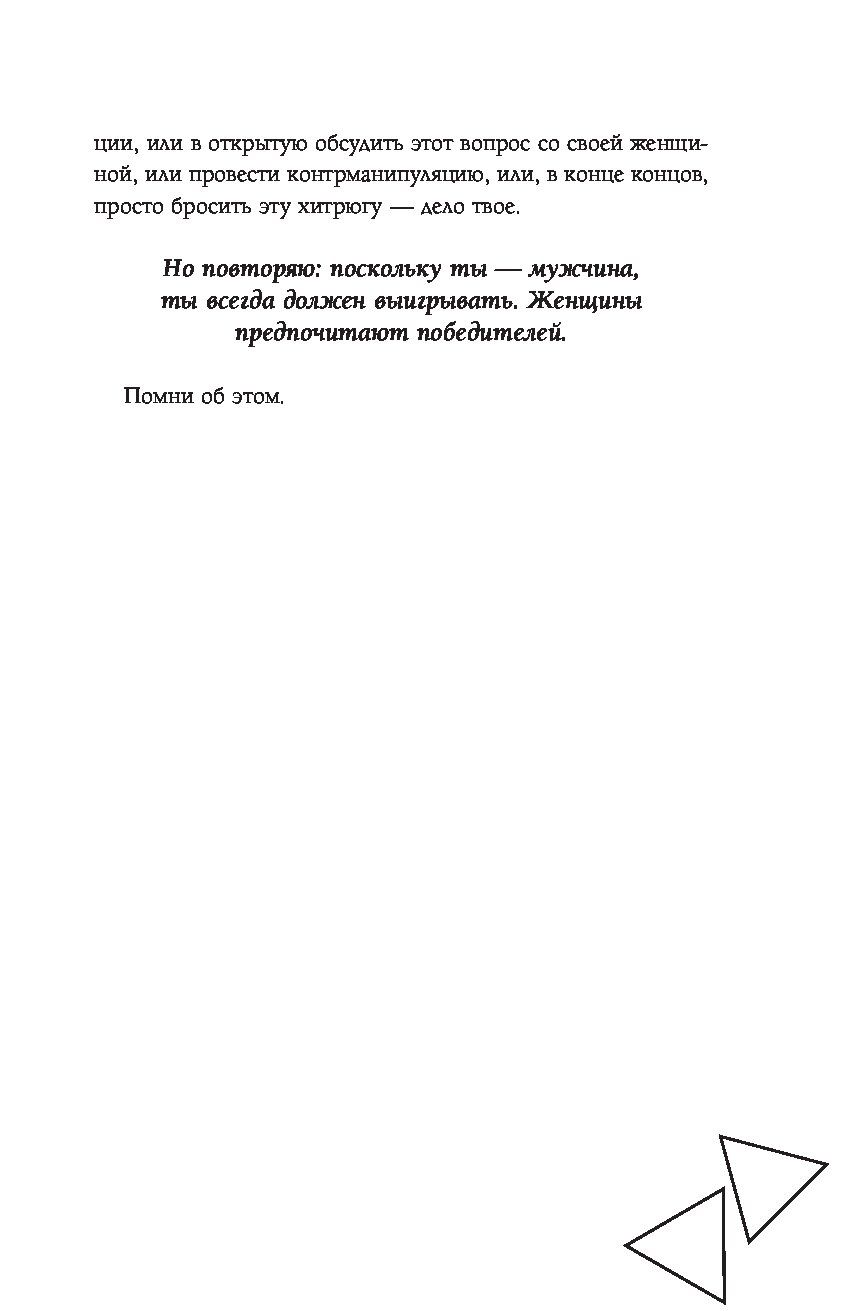 ции, или в открытую обсудить этот вопрос со своей женщиной, или провести контрманипуляцию, или, в конце концов, просто бросить эту хитрюгу — дело твое.

Но повторяю: поскольку ты — мужчина, ты всегда должен выигрывать. Женщины предпочитают победителей.

Помни об этом.